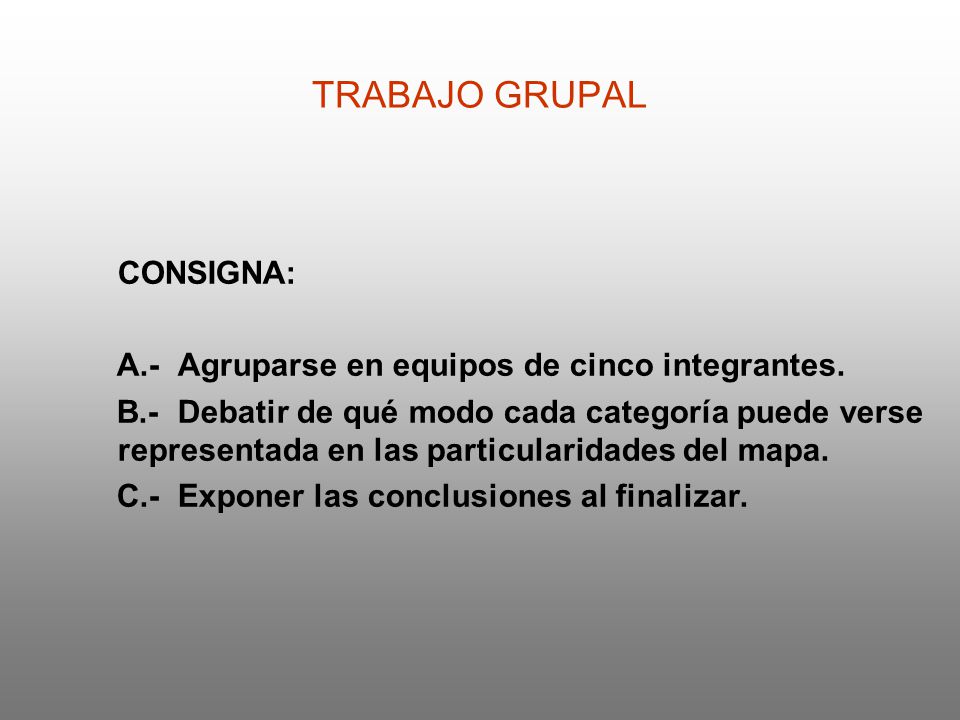 TRABAJO GRUPAL

CONSIGNA:

A.- Agruparse en equipos de cinco integrantes.

B.- Debatir de qué modo cada categoría puede verse representada en las particularidades del mapa.

C.- Exponer las conclusiones al finalizar.